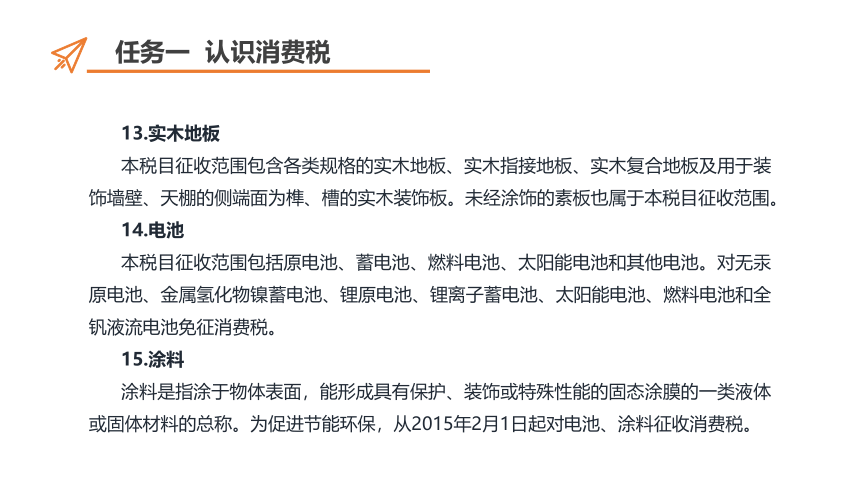 任务一 认识消费税

13.实木地板

本税目征收范围包含各类规格的实木地板、实木指接地板、实木复合地板及用于装饰墙壁、天棚的侧端面为榫、槽的实木装饰板。未经涂饰的素板也属于本税目征收范围。

14.电池

本税目征收范围包括原电池、蓄电池、燃料电池、太阳能电池和其他电池。对无汞原电池、金属氢化物镍蓄电池、锂原电池、锂离子蓄电池、太阳能电池、燃料电池和全钒液流电池免征消费税。

15.涂料

涂料是指涂于物体表面，能形成具有保护、装饰或特殊性能的固态涂膜的一类液体或固体材料的总称。为促进节能环保，从2015年2月1日起对电池、涂料征收消费税。